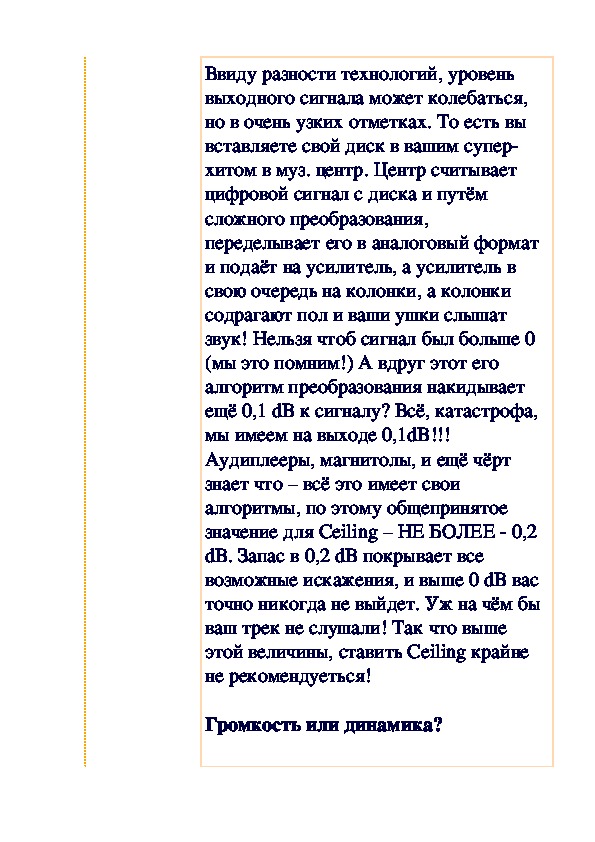 Ввиду разности технологий, уровень выходного сигнала может колебаться, но в очень узких отметках. То есть вы вставляете свой диск в вашим супер-хитом в муз. центр. Центр считывает цифровой сигнал с диска и путём сложного преобразования, переделывает его в аналоговый формат и подаёт на усилитель, а усилитель в свою очередь на колонки, а колонки содрагают пол и ваши ушки слышат звук! Нельзя чтоб сигнал был больше 0 (мы это помним!) А вдруг этот его алгоритм преобразования накидывает ещё 0,1 dB к сигналу? Всё, катастрофа, мы имеем на выходе 0,1dB!!! Аудиплееры, магнитолы, и ещё чёрт знает что – всё это имеет свои алгоритмы, по этому общепринятое значение для Ceiling – НЕ БОЛЕЕ - 0,2 dB. Запас в 0,2 dB покрывает все возможные искажения, и выше 0 dB вас точно никогда не выйдет. Уж на чём бы ваш трек не слушали! Так что выше этой величины, ставить Ceiling крайне не рекомендуеться!

Громкость или динамика?